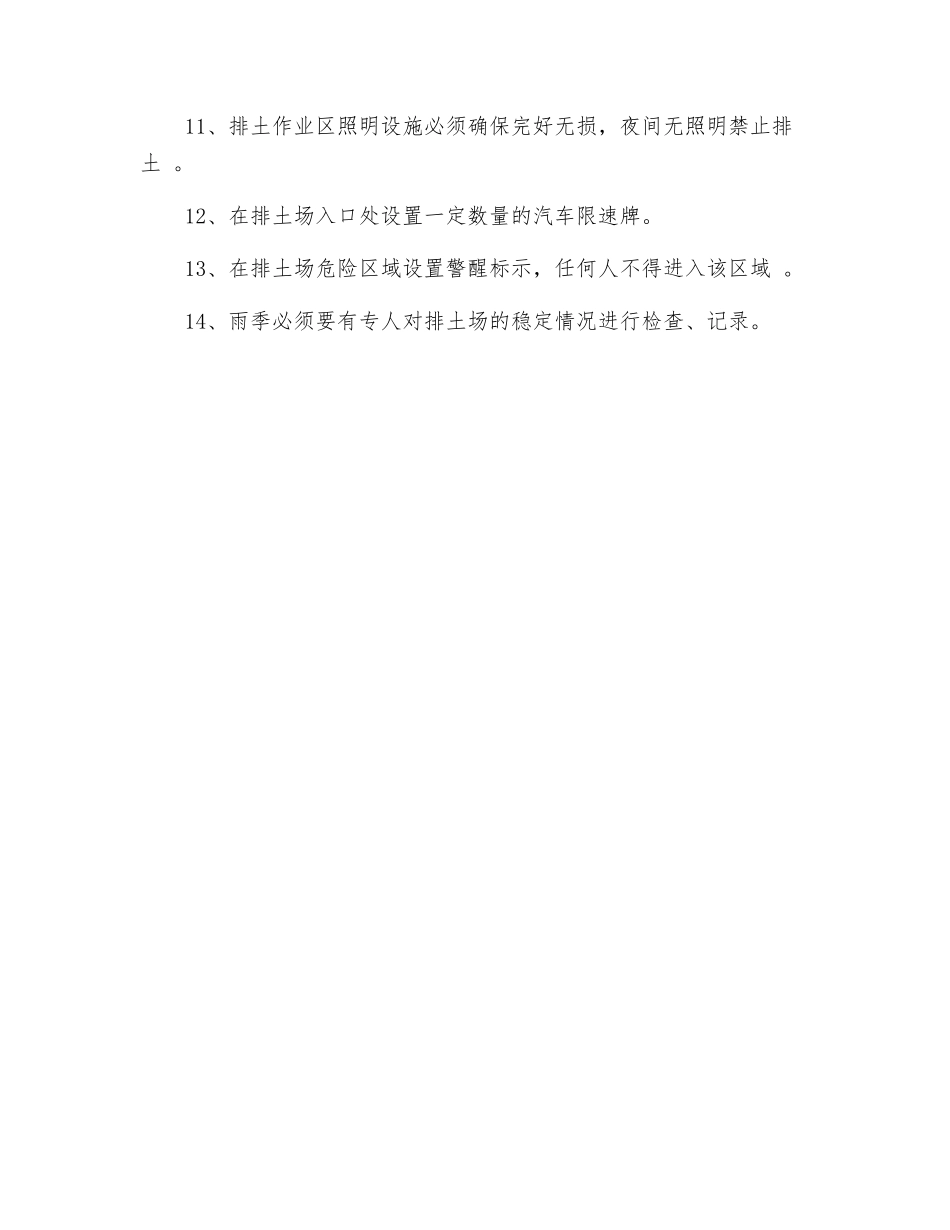 11、排土作业区照明设施必须确保完好无损，夜间无照明禁止排土 。

12、在排土场入口处设置一定数量的汽车限速牌。

13、在排土场危险区域设置警醒标示，任何人不得进入该区域 。

14、雨季必须要有专人对排土场的稳定情况进行检查、记录。